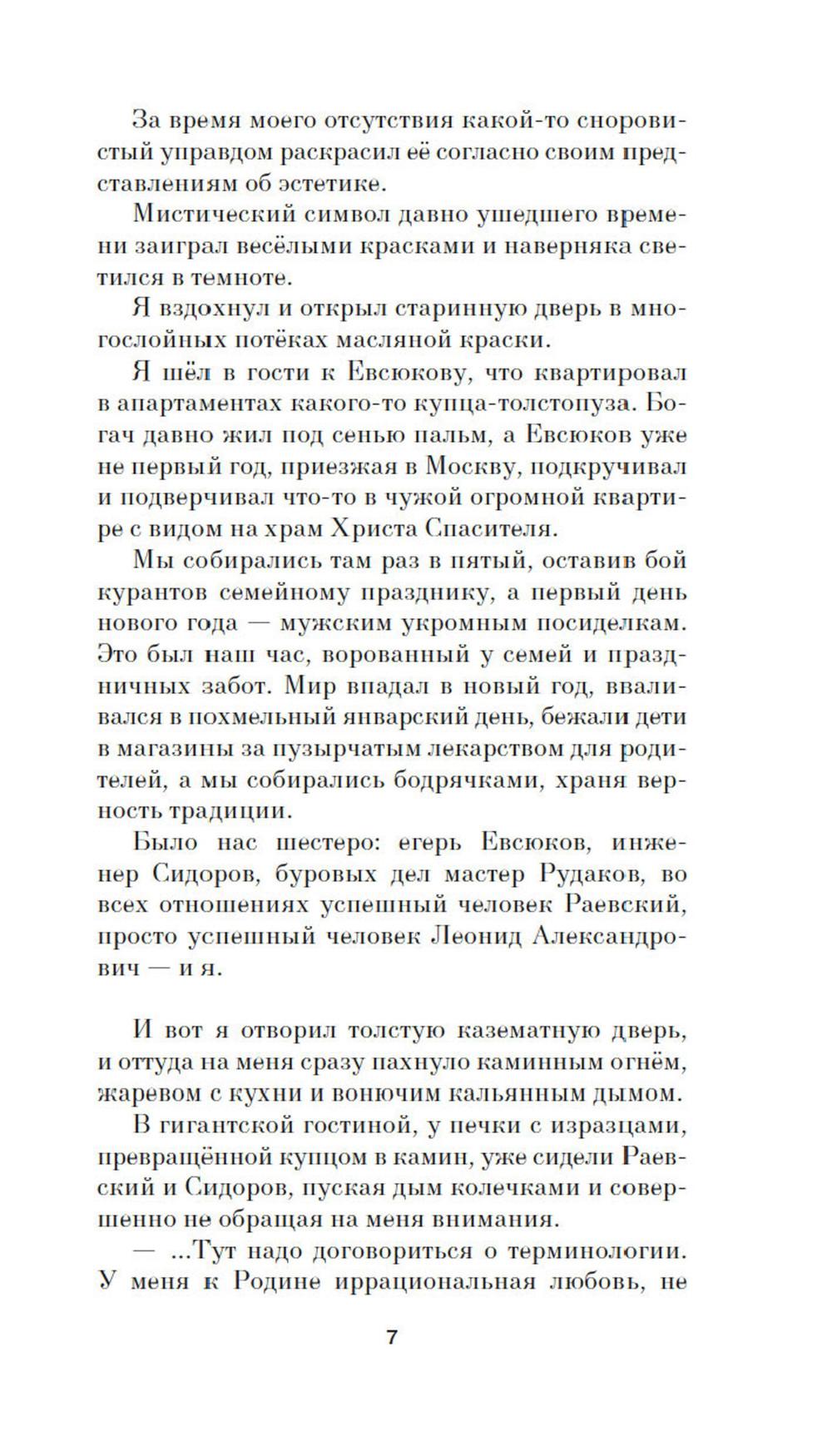 За время моего отсутствия какой-то сноровистый управдом раскрасил её согласно своим представлениям об эстетике.

Мистический символ давно ушедшего времени заиграл весёлыми красками и наверняка светился в темноте.

Я вздохнул и открыл старинную дверь в многослойных потёках масляной краски.

Я шёл в гости к Евсюкову, что квартировал в апартаментах какого-то купца-толстопуза. Богач давно жил под сенью пальм, а Евсюков уже не первый год, приезжая в Москву, подкручивал и подверчивал что-то в чужой огромной квартире с видом на храм Христа Спасителя.

Мы собирались там раз в пятый, оставив бой курантов семейному празднику, а первый день нового года — мужским укромным посиделкам. Это был наш час, ворованный у семей и праздничных забот. Мир впадал в новый год, вваливался в похмельный январский день, бежали дети в магазины за пузырчатым лекарством для родителей, а мы собирались бодрячками, храня верность традиции.

Было нас шестеро: егерь Евсюков, инженер Сидоров, буровых дел мастер Рудаков, во всех отношениях успешный человек Раевский, просто успешный человек Леонид Александрович — и я.

И вот я отворил толстую казематную дверь, и оттуда на меня сразу пахнуло каминным огнём, жаревом с кухни и вонючим кальянным дымом.

В гигантской гостиной, у печки с изразцами, превращённой купцом в камин, уже сидели Раевский и Сидоров, пуская дым колечками и совершенно не обращая на меня внимания.

— ...Тут надо договориться о терминологии. У меня к Родине иррациональная любовь, не

7